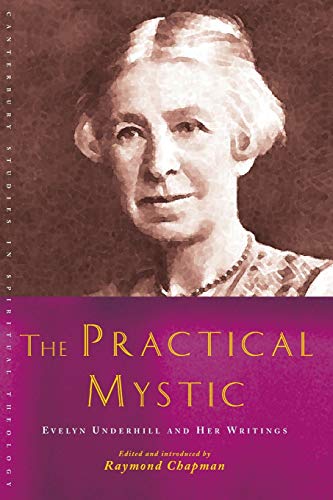 CANTERBURY STUDIES IN SPIRITUAL THEOLOGY

THE PRACTICAL MYSTIC

EVELYN UNDERHILL AND HER WRITINGS

Edited and introduced by
Raymond Chapman